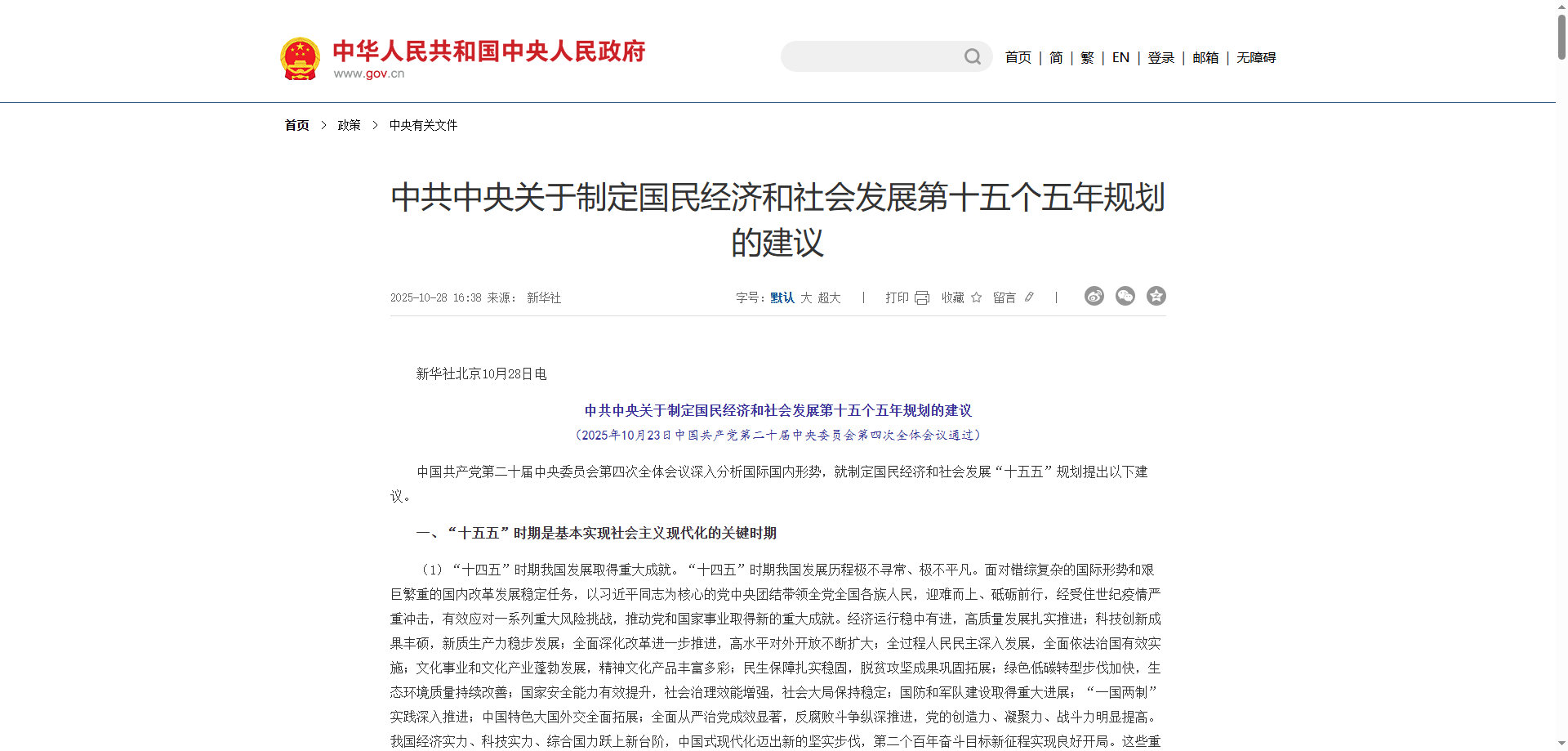 中华人民共和国中央人民政府
www.gov.cn

首页 | 简 | 繁 | EN | 登录 | 邮箱 | 无障碍

首页 > 政策 > 中央有关文件

中共中央关于制定国民经济和社会发展第十五个五年规划的建议

2025-10-28 16:38 来源： 新华社

字号：默认 大 超大 | 打印 收藏 留言 |

新华社北京10月28日电

中共中央关于制定国民经济和社会发展第十五个五年规划的建议

（2025年10月23日中国共产党第二十届中央委员会第四次全体会议通过）

中国共产党第二十届中央委员会第四次全体会议深入分析国际国内形势，就制定国民经济和社会发展“十五五”规划提出以下建议。

一、“十五五”时期是基本实现社会主义现代化的关键时期

（1）“十四五”时期我国发展取得重大成就。“十四五”时期我国发展历程极不寻常、极不平凡。面对错综复杂的国际形势和艰巨繁重的国内改革发展稳定任务，以习近平同志为核心的党中央团结带领全党全国各族人民，迎难而上、砥砺前行，经受住世纪疫情严重冲击，有效应对一系列重大风险挑战，推动党和国家事业取得新的重大成就。经济运行稳中有进，高质量发展扎实推进；科技创新成果丰硕，新质生产力稳步发展；全面深化改革进一步推进，高水平对外开放不断扩大；全过程人民民主深入发展，全面依法治国有效实施；文化事业和文化产业蓬勃发展，精神文化产品丰富多彩；民生保障扎实稳固，脱贫攻坚成果巩固拓展；绿色低碳转型步伐加快，生态环境质量持续改善；国家安全能力有效提升，社会治理效能增强，社会大局保持稳定；国防和军队建设取得重大进展；“一国两制”实践深入推进；中国特色大国外交全面拓展；全面从严治党成效显著，反腐败斗争纵深推进，党的创造力、凝聚力、战斗力明显提高。我国经济实力、科技实力、综合国力跃上新台阶，中国式现代化迈出新的坚实步伐，第二个百年奋斗目标新征程实现良好开局。这些重